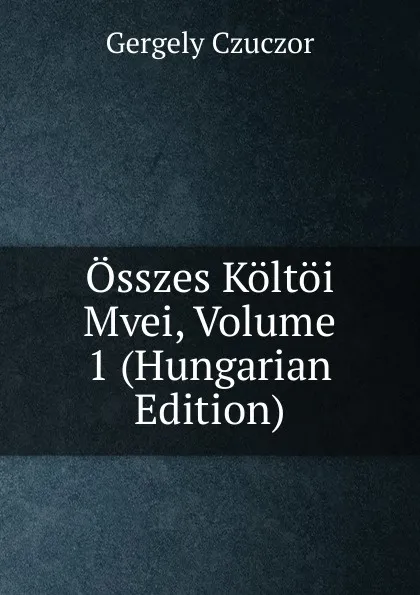 Gergely Czuczor

Összes Költöi Mvei, Volume 1 (Hungarian Edition)